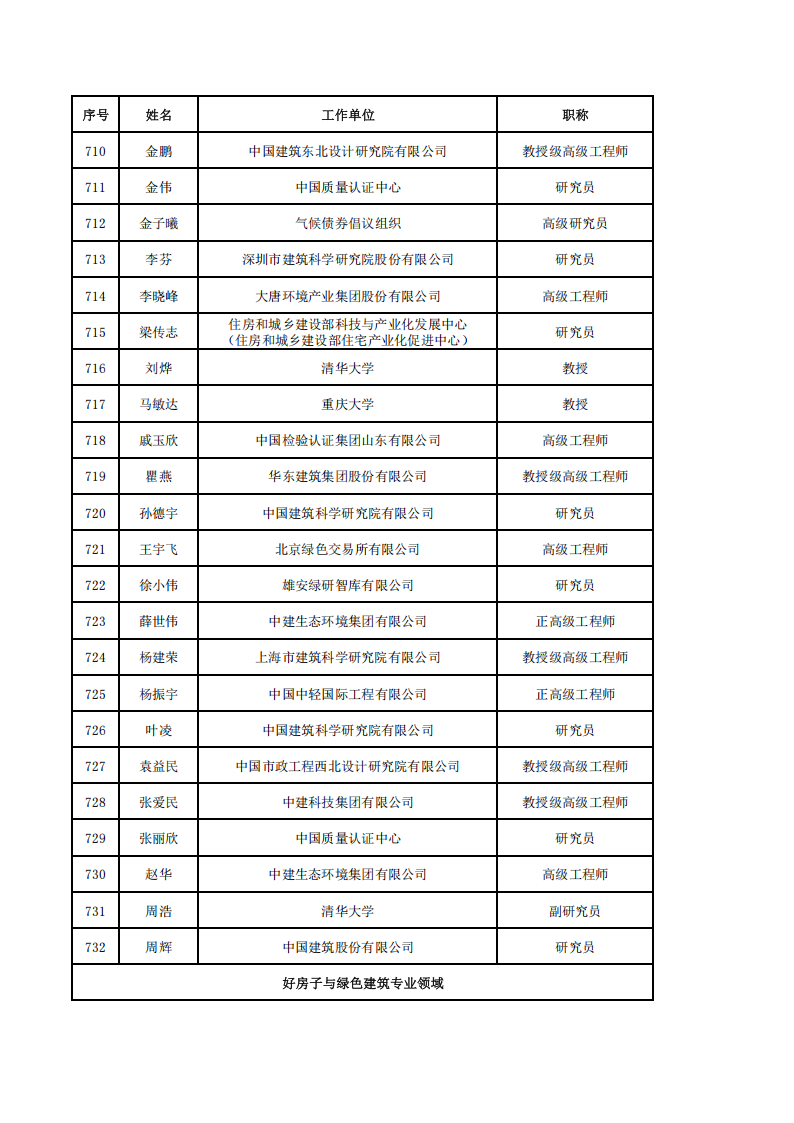 | 序号 | 姓名 | 工作单位 | 职称 |
|---|---|---|---|
| 710 | 金鹏 | 中国建筑东北设计研究院有限公司 | 教授级高级工程师 |
| 711 | 金伟 | 中国质量认证中心 | 研究员 |
| 712 | 金子曦 | 气候债券倡议组织 | 高级研究员 |
| 713 | 李芬 | 深圳市建筑科学研究院股份有限公司 | 研究员 |
| 714 | 李晓峰 | 大唐环境产业集团股份有限公司 | 高级工程师 |
| 715 | 梁传志 | 住房和城乡建设部科技与产业化发展中心（住房和城乡建设部住宅产业化促进中心） | 研究员 |
| 716 | 刘烨 | 清华大学 | 教授 |
| 717 | 马敏达 | 重庆大学 | 教授 |
| 718 | 戚玉欣 | 中国检验认证集团山东有限公司 | 高级工程师 |
| 719 | 瞿燕 | 华东建筑集团股份有限公司 | 教授级高级工程师 |
| 720 | 孙德宇 | 中国建筑科学研究院有限公司 | 研究员 |
| 721 | 王宇飞 | 北京绿色交易所有限公司 | 高级工程师 |
| 722 | 徐小伟 | 雄安绿研智库有限公司 | 研究员 |
| 723 | 薛世伟 | 中建生态环境集团有限公司 | 正高级工程师 |
| 724 | 杨建荣 | 上海市建筑科学研究院有限公司 | 教授级高级工程师 |
| 725 | 杨振宇 | 中国中轻国际工程有限公司 | 正高级工程师 |
| 726 | 叶凌 | 中国建筑科学研究院有限公司 | 研究员 |
| 727 | 袁益民 | 中国市政工程西北设计研究院有限公司 | 教授级高级工程师 |
| 728 | 张爱民 | 中建科技集团有限公司 | 教授级高级工程师 |
| 729 | 张丽欣 | 中国质量认证中心 | 研究员 |
| 730 | 赵华 | 中建生态环境集团有限公司 | 高级工程师 |
| 731 | 周浩 | 清华大学 | 副研究员 |
| 732 | 周辉 | 中国建筑股份有限公司 | 研究员 |
| 好房子与绿色建筑专业领域 | | | |